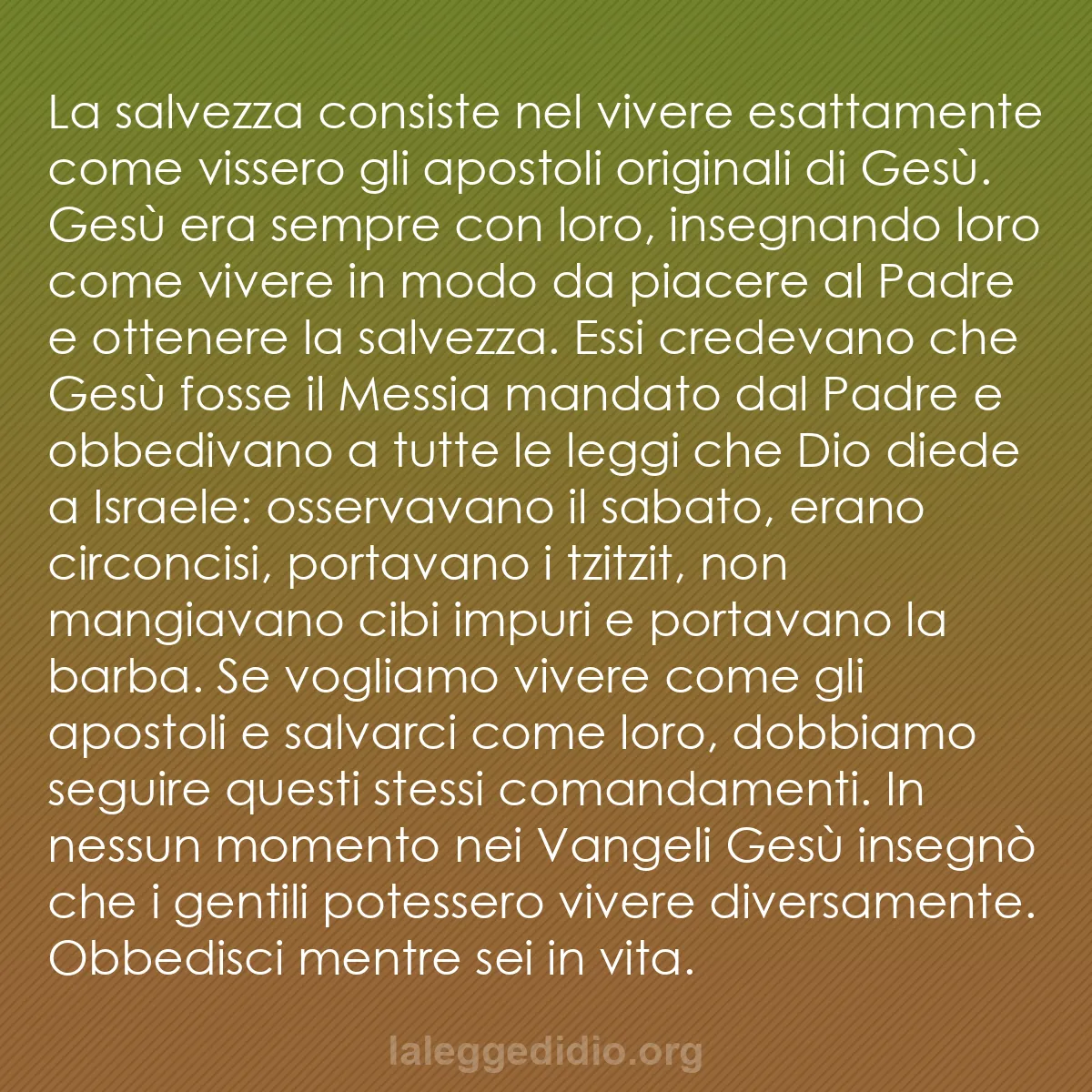 La salvezza consiste nel vivere esattamente come vissero gli apostoli originali di Gesù. Gesù era sempre con loro, insegnando loro come vivere in modo da piacere al Padre e ottenere la salvezza. Essi credevano che Gesù fosse il Messia mandato dal Padre e obbedivano a tutte le leggi che Dio diede a Israele: osservavano il sabato, erano circoncisi, portavano i tzitzit, non mangiavano cibi impuri e portavano la barba. Se vogliamo vivere come gli apostoli e salvarci come loro, dobbiamo seguire questi stessi comandamenti. In nessun momento nei Vangeli Gesù insegnò che i gentili potessero vivere diversamente. Obbedisci mentre sei in vita.

laleggedidio.org